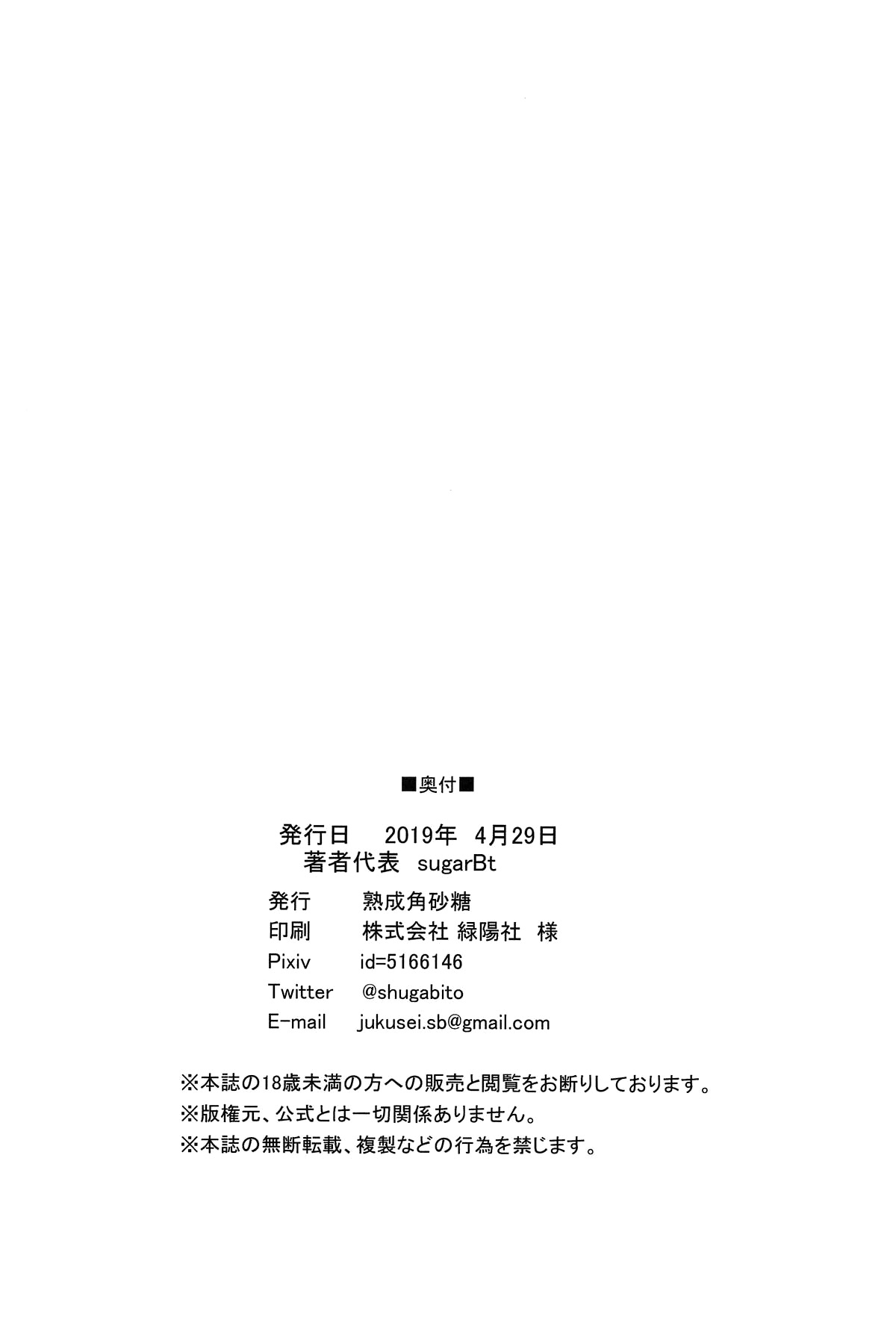 ■奥付■

発行日　2019年　4月29日
著者代表　sugarBt

発行　熟成角砂糖
印刷　株式会社 緑陽社　様
Pixiv　id=5166146
Twitter　@shugabito
E-mail　jukusei.sb@gmail.com

※本誌の18歳未満の方への販売と閲覧をお断りしております。
※版権元、公式とは一切関係ありません。
※本誌の無断転載、複製などの行為を禁じます。